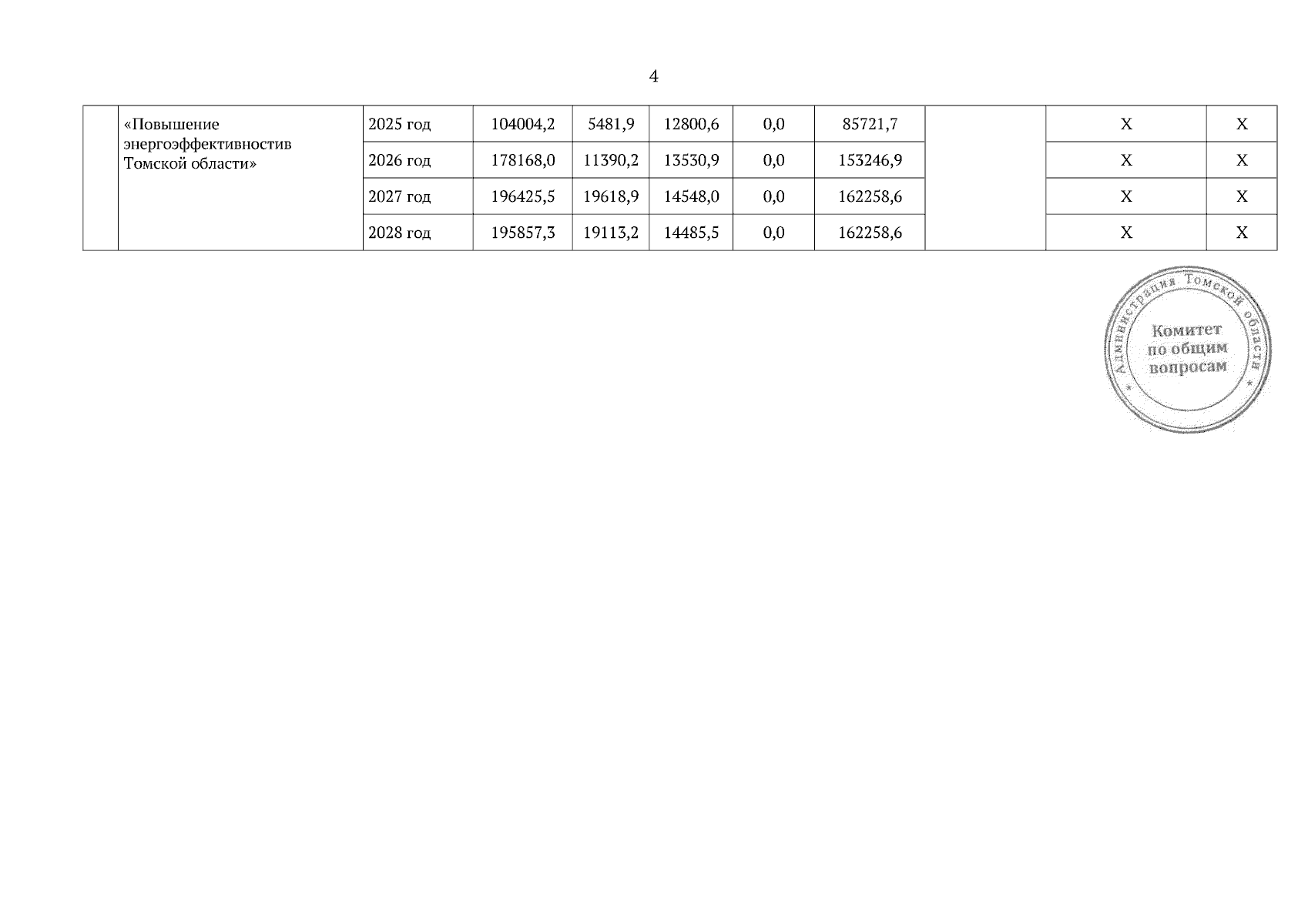 4

|  | «Повышение энергоэффективностив Томской области» | 2025 год | 104004,2 | 5481,9 | 12800,6 | 0,0 | 85721,7 |  | X | X |
|---|---|---|---|---|---|---|---|---|---|---|
|  |  | 2026 год | 178168,0 | 11390,2 | 13530,9 | 0,0 | 153246,9 |  | X | X |
|  |  | 2027 год | 196425,5 | 19618,9 | 14548,0 | 0,0 | 162258,6 |  | X | X |
|  |  | 2028 год | 195857,3 | 19113,2 | 14485,5 | 0,0 | 162258,6 |  | X | X |

Администрация Томской области
Комитет
по общим
вопросам